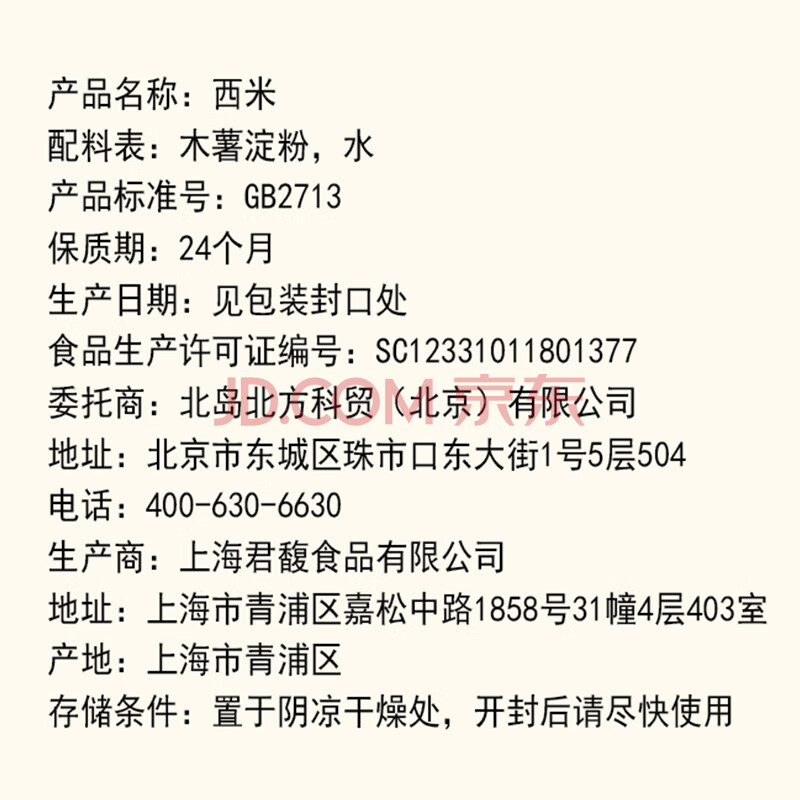 产品名称：西米
配料表：木薯淀粉，水
产品标准号：GB2713
保质期：24个月
生产日期：见包装封口处
食品生产许可证编号：SC12331011801377
委托商：北岛北方科贸（北京）有限公司
地址：北京市东城区珠市口东大街1号5层504
电话：400-630-6630
生产商：上海君馥食品有限公司
地址：上海市青浦区嘉松中路1858号31幢4层403室
产地：上海市青浦区
存储条件：置于阴凉干燥处，开封后请尽快使用

JD.COM京东